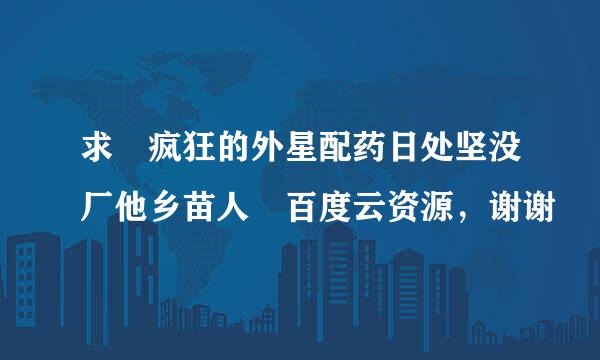 求 疯狂的外星配药日处坚没厂他乡苗人 百度云资源，谢谢